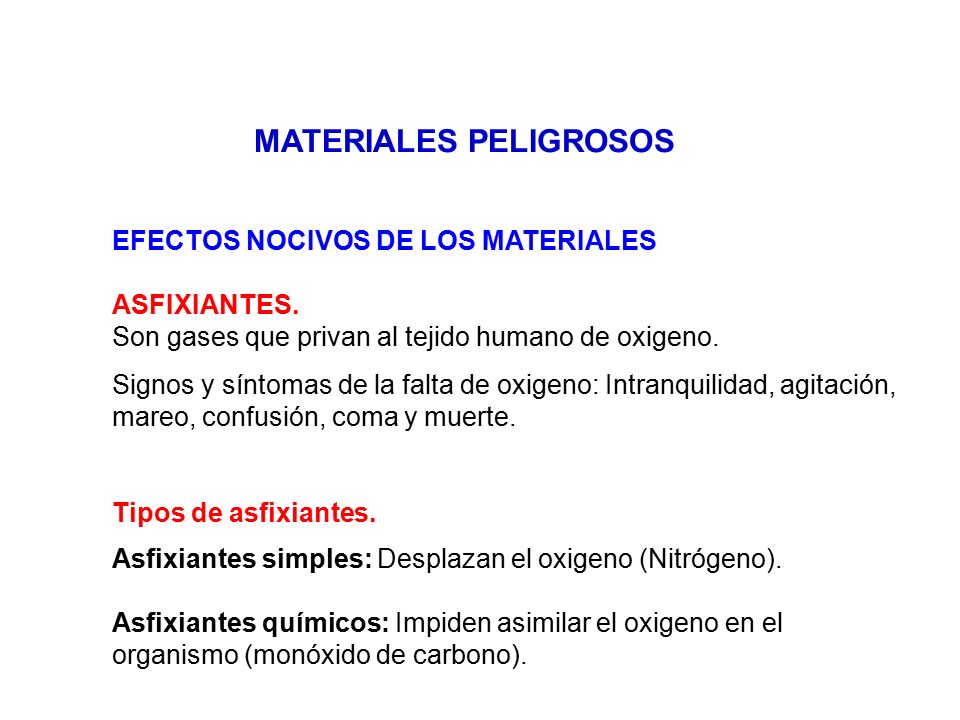 MATERIALES PELIGROSOS

EFECTOS NOCIVOS DE LOS MATERIALES

ASFIXIANTES.
Son gases que privan al tejido humano de oxigeno.

Signos y síntomas de la falta de oxigeno: Intranquilidad, agitación, mareo, confusión, coma y muerte.

Tipos de asfixiantes.

Asfixiantes simples: Desplazan el oxigeno (Nitrógeno).

Asfixiantes químicos: Impiden asimilar el oxigeno en el organismo (monóxido de carbono).